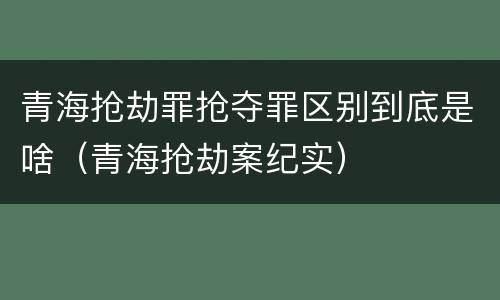 青海抢劫罪抢夺罪区别到底是啥（青海抢劫案纪实）